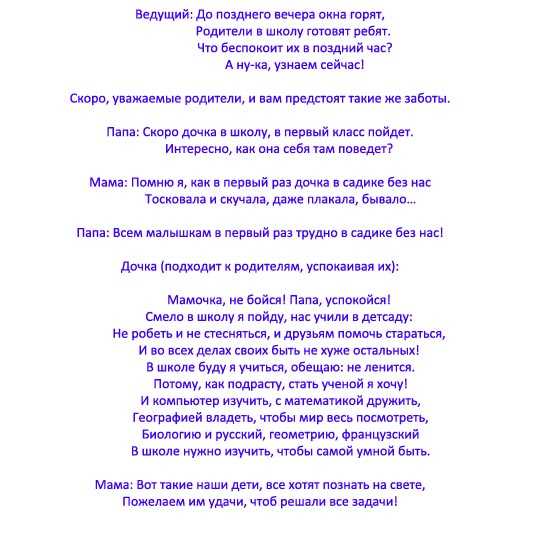 Ведущий: До позднего вечера окна горят,
Родители в школу готовят ребят.
Что беспокоит их в поздний час?
А ну-ка, узнаем сейчас!

Скоро, уважаемые родители, и вам предстоят такие же заботы.

Папа: Скоро дочка в школу, в первый класс пойдет.
Интересно, как она себя там поведет?

Мама: Помню я, как в первый раз дочка в садике без нас
Тосковала и скучала, даже плакала, бывало...

Папа: Всем малышкам в первый раз трудно в садике без нас!

Дочка (подходит к родителям, успокаивая их):

Мамочка, не бойся! Папа, успокойся!
Смело в школу я пойду, нас учили в детсаду:
Не робеть и не стесняться, и друзьям помочь стараться,
И во всех делах своих быть не хуже остальных!
В школе буду я учиться, обещаю: не ленится.
Потому, как подрасту, стать ученой я хочу!
И компьютер изучить, с математикой дружить,
Географией владеть, чтобы мир весь посмотреть,
Биологию и русский, геометрию, французский
В школе нужно изучить, чтобы самой умной быть.

Мама: Вот такие наши дети, все хотят познать на свете,
Пожелаем им удачи, чтоб решали все задачи!